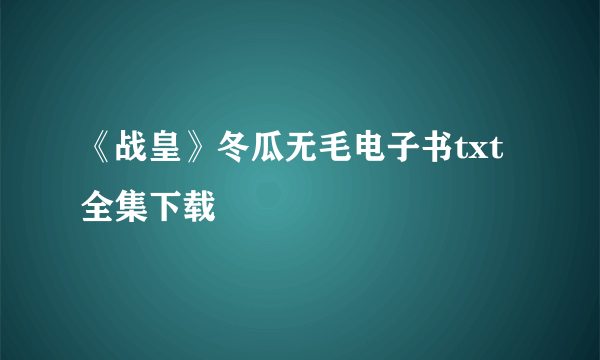 《战皇》冬瓜无毛电子书txt全集下载